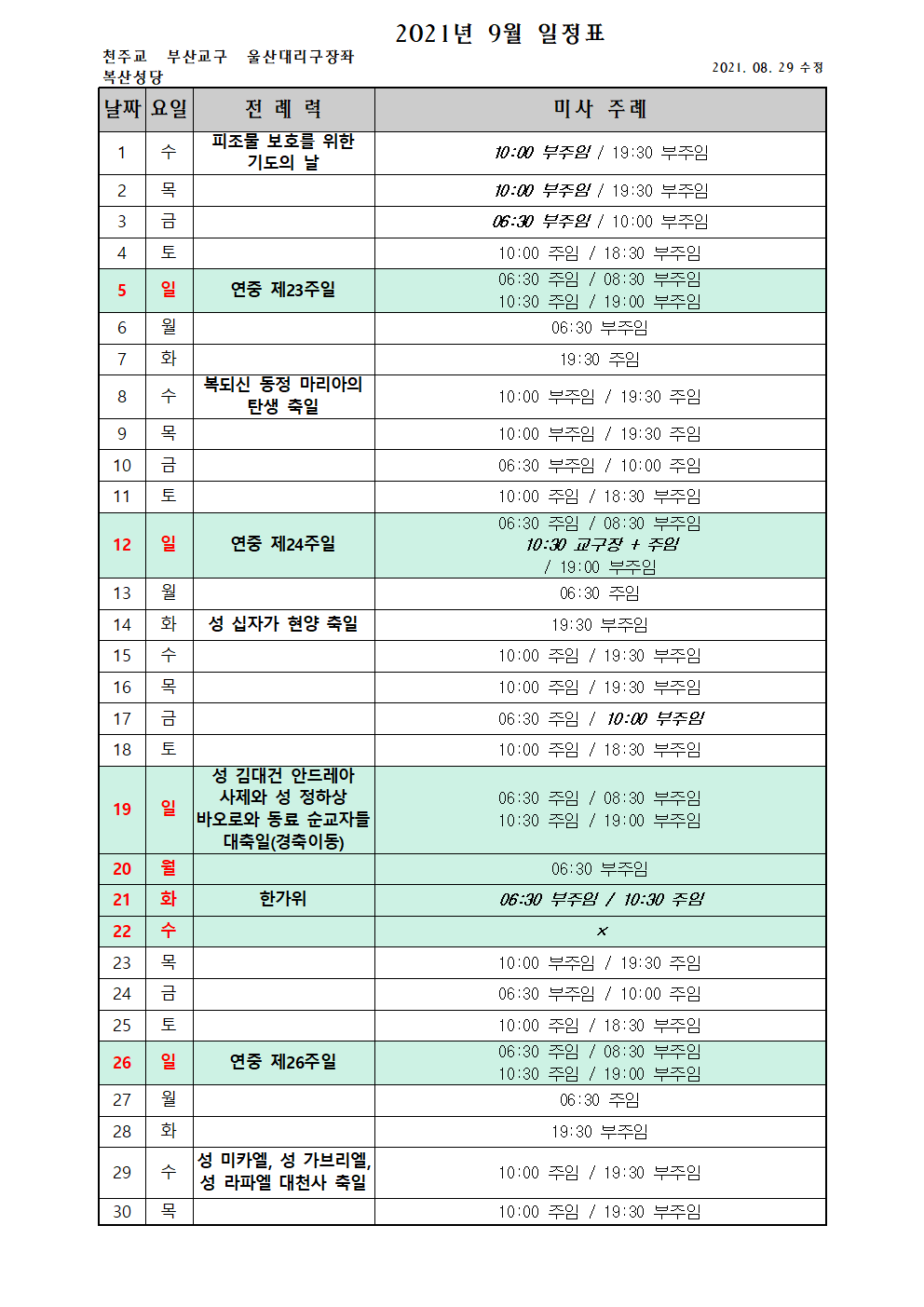 2021년 9월 일정표

천주교 부산교구 울산대리구장좌
복산성당

2021. 08. 29 수정

| 날짜 | 요일 | 전 례 력 | 미사 주례 |
|---|---|---|---|
| 1 | 수 | 피조물 보호를 위한 기도의 날 | 10:00 부주임 / 19:30 부주임 |
| 2 | 목 | | 10:00 부주임 / 19:30 부주임 |
| 3 | 금 | | 06:30 부주임 / 10:00 부주임 |
| 4 | 토 | | 10:00 주임 / 18:30 부주임 |
| 5 | 일 | 연중 제23주일 | 06:30 주임 / 08:30 부주임 10:30 주임 / 19:00 부주임 |
| 6 | 월 | | 06:30 부주임 |
| 7 | 화 | | 19:30 주임 |
| 8 | 수 | 복되신 동정 마리아의 탄생 축일 | 10:00 부주임 / 19:30 주임 |
| 9 | 목 | | 10:00 부주임 / 19:30 주임 |
| 10 | 금 | | 06:30 부주임 / 10:00 주임 |
| 11 | 토 | | 10:00 주임 / 18:30 부주임 |
| 12 | 일 | 연중 제24주일 | 06:30 주임 / 08:30 부주임 10:30 교구장 + 주임 / 19:00 부주임 |
| 13 | 월 | | 06:30 주임 |
| 14 | 화 | 성 십자가 현양 축일 | 19:30 부주임 |
| 15 | 수 | | 10:00 주임 / 19:30 부주임 |
| 16 | 목 | | 10:00 주임 / 19:30 부주임 |
| 17 | 금 | | 06:30 주임 / 10:00 부주임 |
| 18 | 토 | | 10:00 주임 / 18:30 부주임 |
| 19 | 일 | 성 김대건 안드레아 사제와 성 정하상 바오로와 동료 순교자들 대축일(경축이동) | 06:30 주임 / 08:30 부주임 10:30 주임 / 19:00 부주임 |
| 20 | 월 | | 06:30 부주임 |
| 21 | 화 | 한가위 | 06:30 부주임 / 10:30 주임 |
| 22 | 수 | | x |
| 23 | 목 | | 10:00 부주임 / 19:30 주임 |
| 24 | 금 | | 06:30 부주임 / 10:00 주임 |
| 25 | 토 | | 10:00 주임 / 18:30 부주임 |
| 26 | 일 | 연중 제26주일 | 06:30 주임 / 08:30 부주임 10:30 주임 / 19:00 부주임 |
| 27 | 월 | | 06:30 주임 |
| 28 | 화 | | 19:30 부주임 |
| 29 | 수 | 성 미카엘, 성 가브리엘, 성 라파엘 대천사 축일 | 10:00 주임 / 19:30 부주임 |
| 30 | 목 | | 10:00 주임 / 19:30 부주임 |